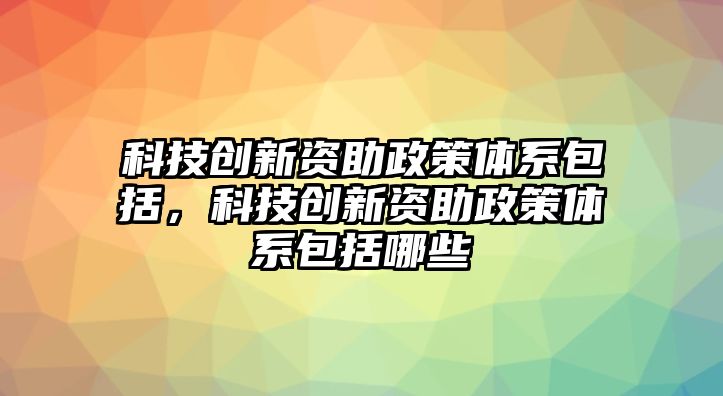 科技创新资助政策体系包括，科技创新资助政策体系包括哪些